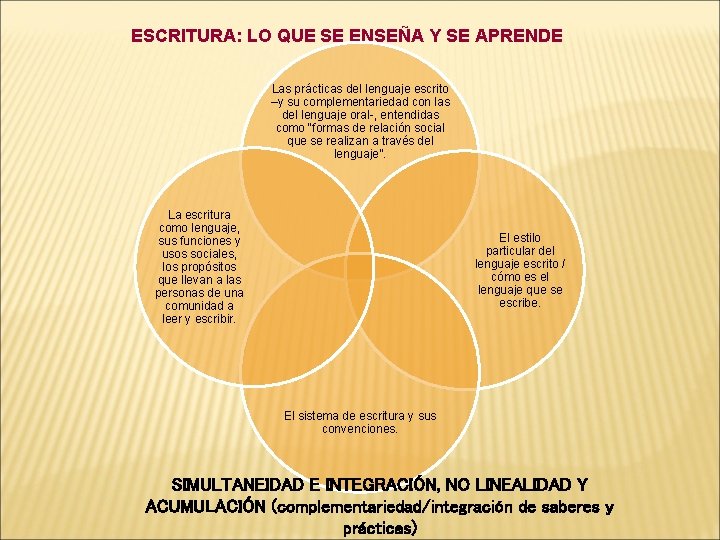 ESCRITURA: LO QUE SE ENSEÑA Y SE APRENDE

Las prácticas del lenguaje escrito –y su complementariedad con las del lenguaje oral-, entendidas como "formas de relación social que se realizan a través del lenguaje".

La escritura como lenguaje, sus funciones y usos sociales, los propósitos que llevan a las personas de una comunidad a leer y escribir.

El estilo particular del lenguaje escrito / cómo es el lenguaje que se escribe.

El sistema de escritura y sus convenciones.

SIMULTANEIDAD E INTEGRACIÓN, NO LINEALIDAD Y ACUMULACIÓN (complementariedad/integración de saberes y prácticas)